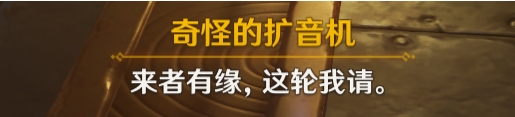 奇怪的扩音机

来者有缘，这轮我请。